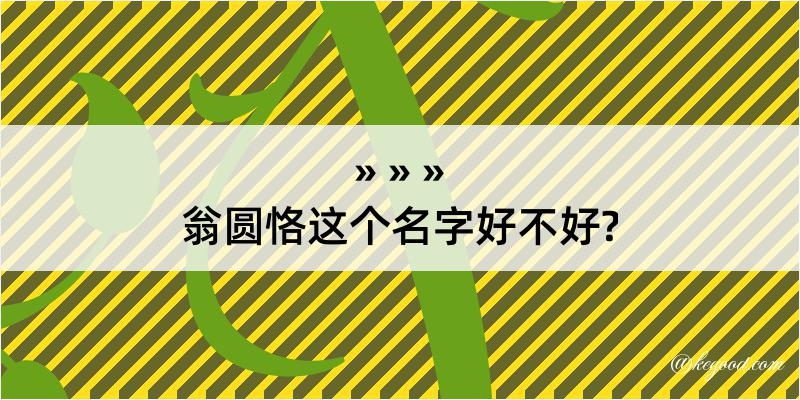 » » »
翁圆恪这个名字好不好?

@kegood.com